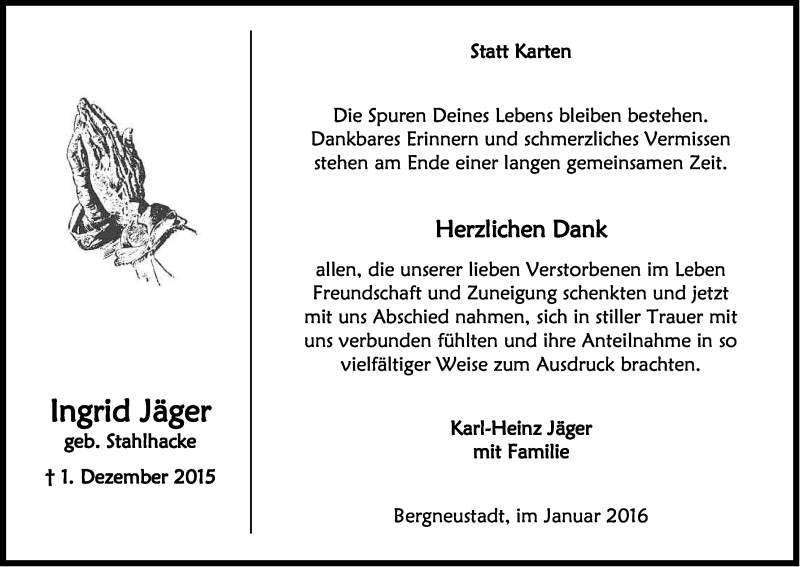 Ingrid Jäger
geb. Stahlhacke

† 1. Dezember 2015

Statt Karten

Die Spuren Deines Lebens bleiben bestehen. Dankbares Erinnern und schmerzliches Vermissen stehen am Ende einer langen gemeinsamen Zeit.

Herzlichen Dank

allen, die unserer lieben Verstorbenen im Leben Freundschaft und Zuneigung schenkten und jetzt mit uns Abschied nahmen, sich in stiller Trauer mit uns verbunden fühlten und ihre Anteilnahme in so vielfältiger Weise zum Ausdruck brachten.

Karl-Heinz Jäger
mit Familie

Bergneustadt, im Januar 2016